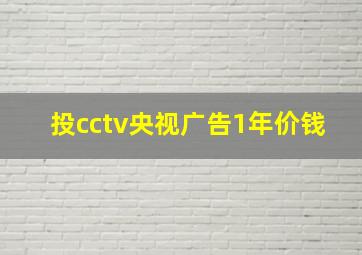 投cctv央视广告1年价钱